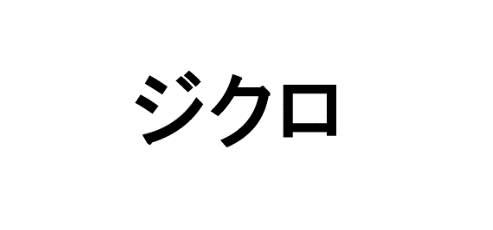 ジクロ